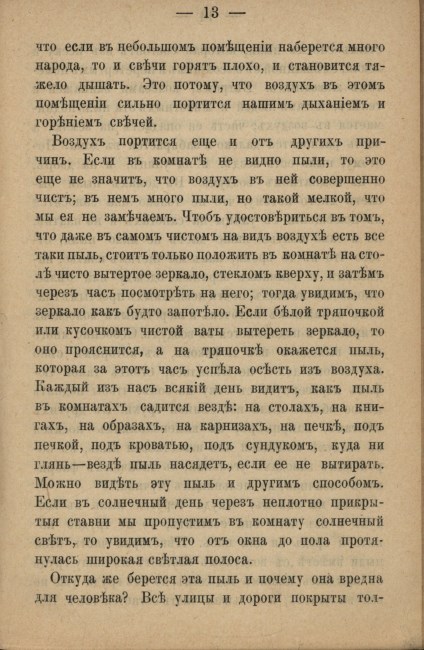 — 13 —

что если въ небольшомъ помѣщеніи наберется много народа, то и свѣчи горятъ плохо, и становится тяжело дышать. Это потому, что воздухъ въ этомъ помѣщеніи сильно портится нашимъ дыханіемъ и горѣніемъ свѣчей.

Воздухъ портится еще и отъ другихъ причинъ. Если въ комнатѣ не видно пыли, то это еще не значитъ, что воздухъ въ ней совершенно чистъ; въ немъ много пыли, но такой мелкой, что мы ея не замѣчаемъ. Чтобъ удостовѣриться въ томъ, что даже въ самомъ чистомъ на видъ воздухѣ есть все таки пыль, стоитъ только положить въ комнатѣ на столѣ чисто вытертое зеркало, стекломъ кверху, и затѣмъ черезъ часъ посмотрѣть на него; тогда увидимъ, что зеркало какъ будто запотѣло. Если бѣлой тряпочкой или кусочкомъ чистой ваты вытереть зеркало, то оно прояснится, а на тряпочкѣ окажется пыль, которая за этотъ часъ успѣла осѣсть изъ воздуха. Каждый изъ насъ всякій день видитъ, какъ пыль въ комнатахъ садится вездѣ: на столахъ, на книгахъ, на образахъ, на карнизахъ, на печкѣ, подъ печкой, подъ кроватью, подъ сундукомъ, куда ни глянь—вездѣ пыль насядетъ, если ее не вытирать. Можно видѣть эту пыль и другимъ способомъ. Если въ солнечный день черезъ неплотно прикрытыя ставни мы пропустимъ въ комнату солнечный свѣтъ, то увидимъ, что отъ окна до пола протянулась широкая свѣтлая полоса.

Откуда же берется эта пыль и почему она вредна для человѣка? Всѣ улицы и дороги покрыты тол-